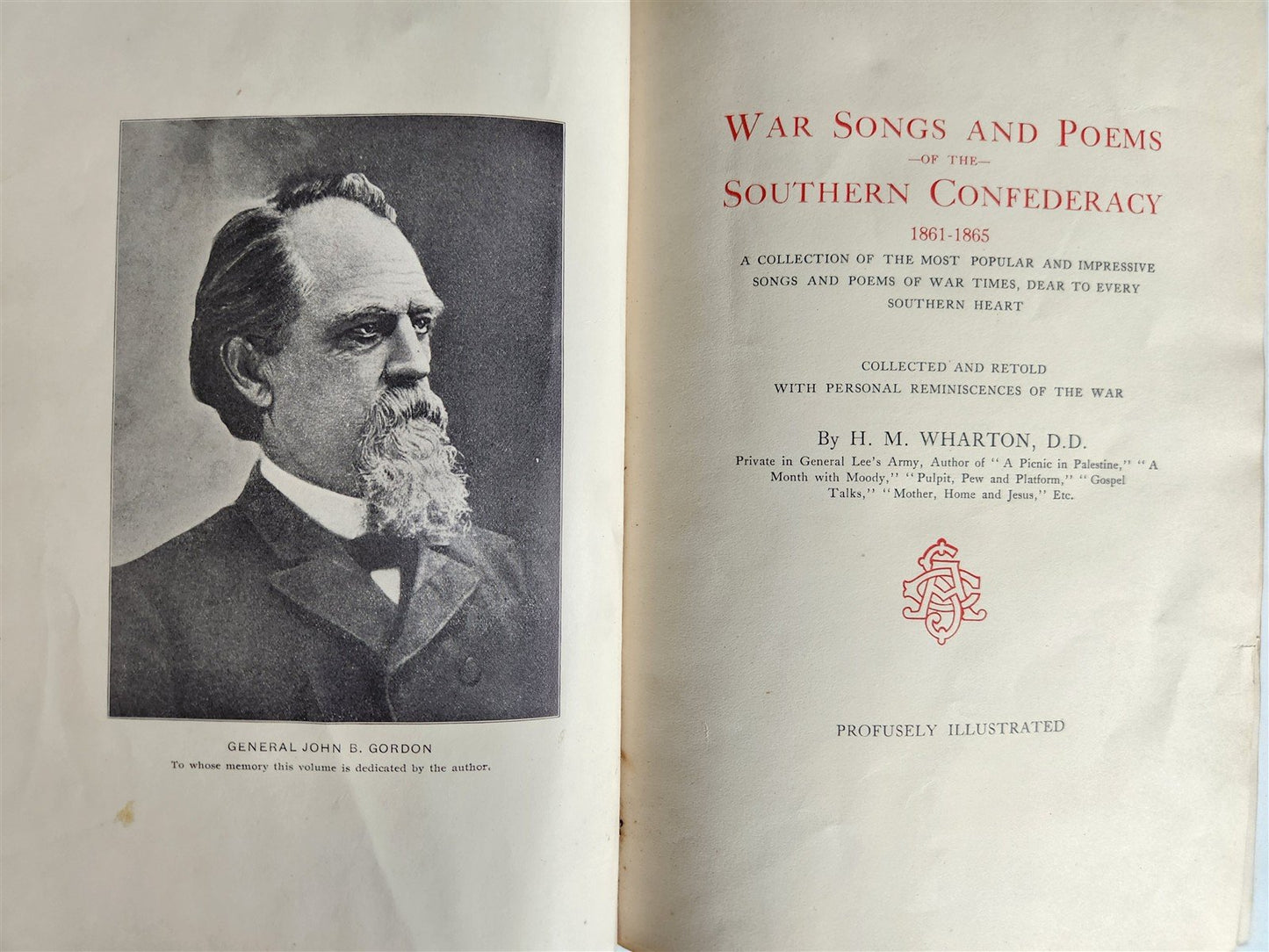 GENERAL JOHN B. GORDON
To whose memory this volume is dedicated by the author.

WAR SONGS AND POEMS
—OF THE—
SOUTHERN CONFEDERACY
1861-1865
A COLLECTION OF THE MOST POPULAR AND IMPRESSIVE SONGS AND POEMS OF WAR TIMES, DEAR TO EVERY SOUTHERN HEART

COLLECTED AND RETOLD
WITH PERSONAL REMINISCENCES OF THE WAR

By H. M. WHARTON, D.D.
Private in General Lee's Army, Author of "A Picnic in Palestine," "A Month with Moody," "Pulpit, Pew and Platform," "Gospel Talks," "Mother, Home and Jesus," Etc.

PROFUSELY ILLUSTRATED